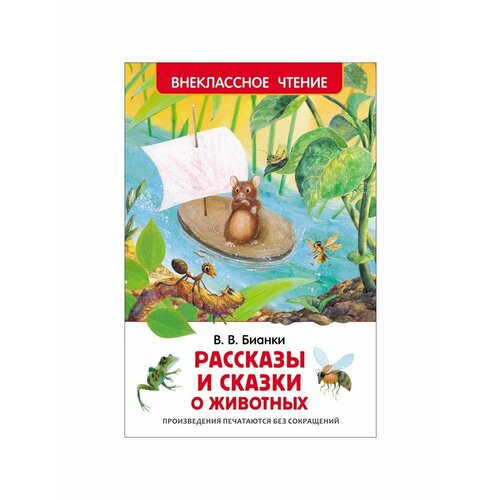 ВНЕКЛАССНОЕ ЧТЕНИЕ

В. В. Бианки

РАССКАЗЫ И СКАЗКИ О ЖИВОТНЫХ

ПРОИЗВЕДЕНИЯ ПЕЧАТАЮТСЯ БЕЗ СОКРАЩЕНИЙ